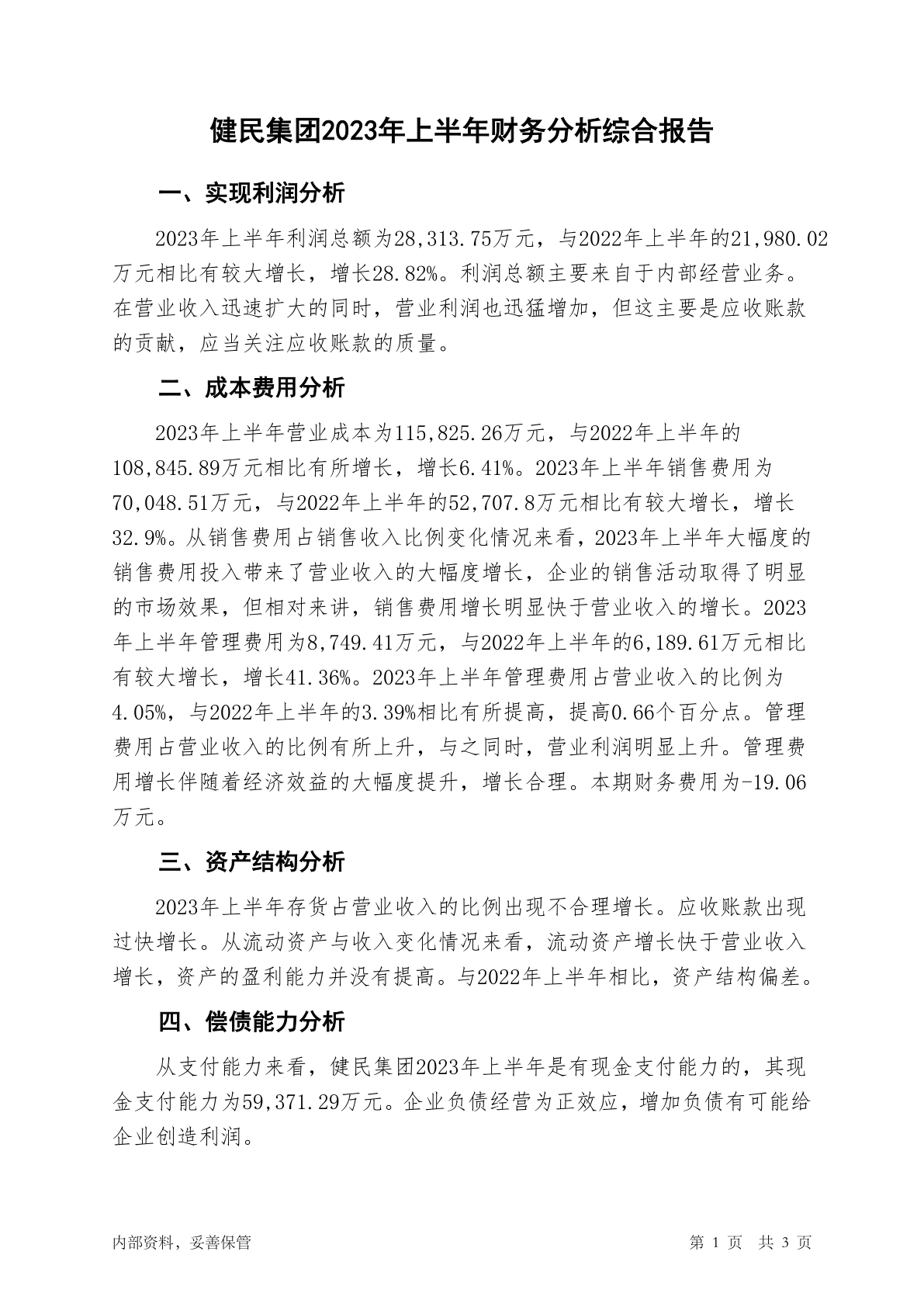 健民集团2023年上半年财务分析综合报告

一、实现利润分析

2023年上半年利润总额为28,313.75万元，与2022年上半年的21,980.02万元相比有较大增长，增长28.82%。利润总额主要来自于内部经营业务。在营业收入迅速扩大的同时，营业利润也迅猛增加，但这主要是应收账款的贡献，应当关注应收账款的质量。

二、成本费用分析

2023年上半年营业成本为115,825.26万元，与2022年上半年的108,845.89万元相比有所增长，增长6.41%。2023年上半年销售费用为70,048.51万元，与2022年上半年的52,707.8万元相比有较大增长，增长32.9%。从销售费用占销售收入比例变化情况来看，2023年上半年大幅度的销售费用投入带来了营业收入的大幅度增长，企业的销售活动取得了明显的市场效果，但相对来讲，销售费用增长明显快于营业收入的增长。2023年上半年管理费用为8,749.41万元，与2022年上半年的6,189.61万元相比有较大增长，增长41.36%。2023年上半年管理费用占营业收入的比例为4.05%，与2022年上半年的3.39%相比有所提高，提高0.66个百分点。管理费用占营业收入的比例有所上升，与之同时，营业利润明显上升。管理费用增长伴随着经济效益的大幅度提升，增长合理。本期财务费用为-19.06万元。

三、资产结构分析

2023年上半年存货占营业收入的比例出现不合理增长。应收账款出现过快增长。从流动资产与收入变化情况来看，流动资产增长快于营业收入增长，资产的盈利能力并没有提高。与2022年上半年相比，资产结构偏差。

四、偿债能力分析

从支付能力来看，健民集团2023年上半年是有现金支付能力的，其现金支付能力为59,371.29万元。企业负债经营为正效应，增加负债有可能给企业创造利润。

内部资料，妥善保管

第 1 页 共 3 页